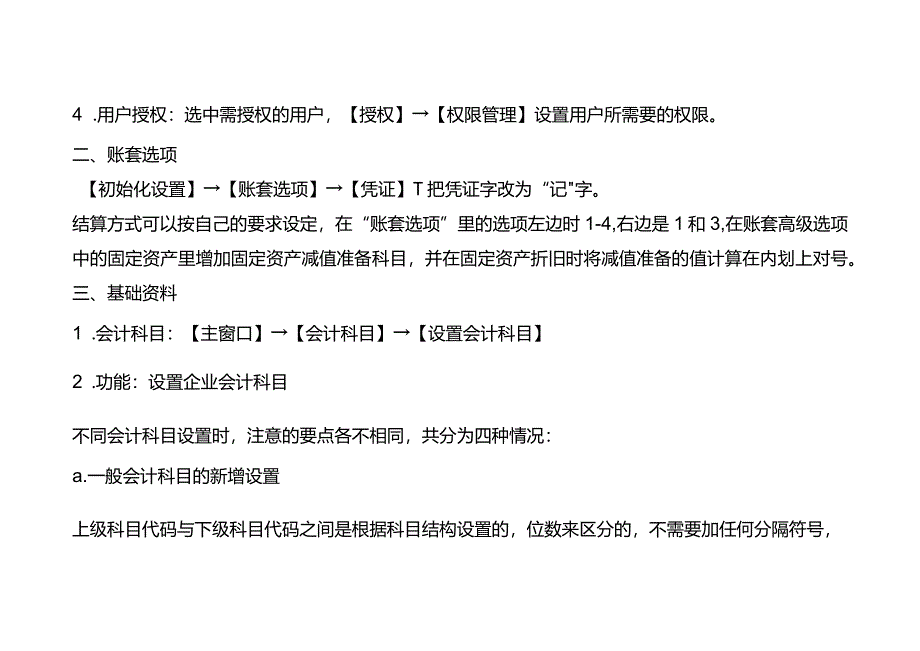 4 .用户授权：选中需授权的用户，【授权】→【权限管理】设置用户所需要的权限。

二、账套选项

【初始化设置】→【账套选项】→【凭证】T 把凭证字改为“记"字。

结算方式可以按自己的要求设定，在“账套选项”里的选项左边时 1-4,右边是 1 和 3,在账套高级选项中的固定资产里增加固定资产减值准备科目，并在固定资产折旧时将减值准备的值计算在内划上对号。

三、基础资料

1 .会计科目：【主窗口】→【会计科目】→【设置会计科目】

2 .功能：设置企业会计科目

不同会计科目设置时，注意的要点各不相同，共分为四种情况：

a.一般会计科目的新增设置

上级科目代码与下级科目代码之间是根据科目结构设置的，位数来区分的，不需要加任何分隔符号，